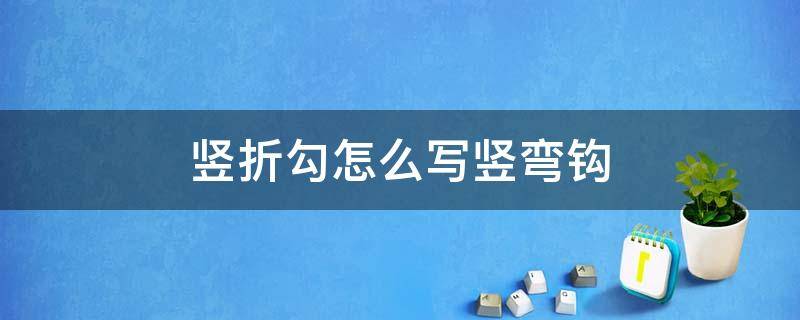 竖折勾怎么写竖弯钩